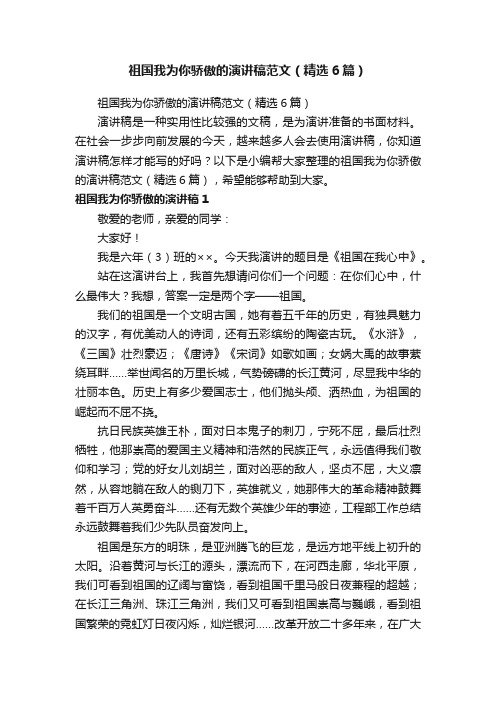 祖国我为你骄傲的演讲稿范文（精选6篇）

祖国我为你骄傲的演讲稿范文（精选6篇）

演讲稿是一种实用性比较强的文稿，是为演讲准备的书面材料。在社会一步步向前发展的今天，越来越多人会去使用演讲稿，你知道演讲稿怎样才能写的好吗？以下是小编帮大家整理的祖国我为你骄傲的演讲稿范文（精选6篇），希望能够帮助到大家。

祖国我为你骄傲的演讲稿1

敬爱的老师，亲爱的同学：

大家好！

我是六年（3）班的××。今天我演讲的题目是《祖国在我心中》。

站在这演讲台上，我首先想请问你们一个问题：在你们心中，什么最伟大？我想，答案一定是两个字——祖国。

我们的祖国是一个文明古国，她有着五千年的历史，有独具魅力的汉字，有优美动人的诗词，还有五彩缤纷的陶瓷古玩。《水浒》，《三国》壮烈豪迈；《唐诗》《宋词》如歌如画；女娲大禹的故事萦绕耳畔……举世闻名的万里长城，气势磅礴的长江黄河，尽显我中华的壮丽本色。历史上有多少爱国志士，他们抛头颅、洒热血，为祖国的崛起而不屈不挠。

抗日民族英雄王朴，面对日本鬼子的刺刀，宁死不屈，最后壮烈牺牲，他那崇高的爱国主义精神和浩然的民族正气，永远值得我们敬仰和学习；党的好女儿刘胡兰，面对凶恶的敌人，坚贞不屈，大义凛然，从容地躺在敌人的铡刀下，英雄就义，她那伟大的革命精神鼓舞着千百万人英勇奋斗……还有无数个英雄少年的事迹，工程部工作总结永远鼓舞着我们少先队员奋发向上。

祖国是东方的明珠，是亚洲腾飞的巨龙，是远方地平线上初升的太阳。沿着黄河与长江的源头，漂流而下，在河西走廊，华北平原，我们可看到祖国的辽阔与富饶，看到祖国千里马般日夜兼程的超越；在长江三角洲、珠江三角洲，我们又可看到祖国崇高与巍峨，看到祖国繁荣的霓虹灯日夜闪烁，灿烂银河……改革开放二十多年来，在广大